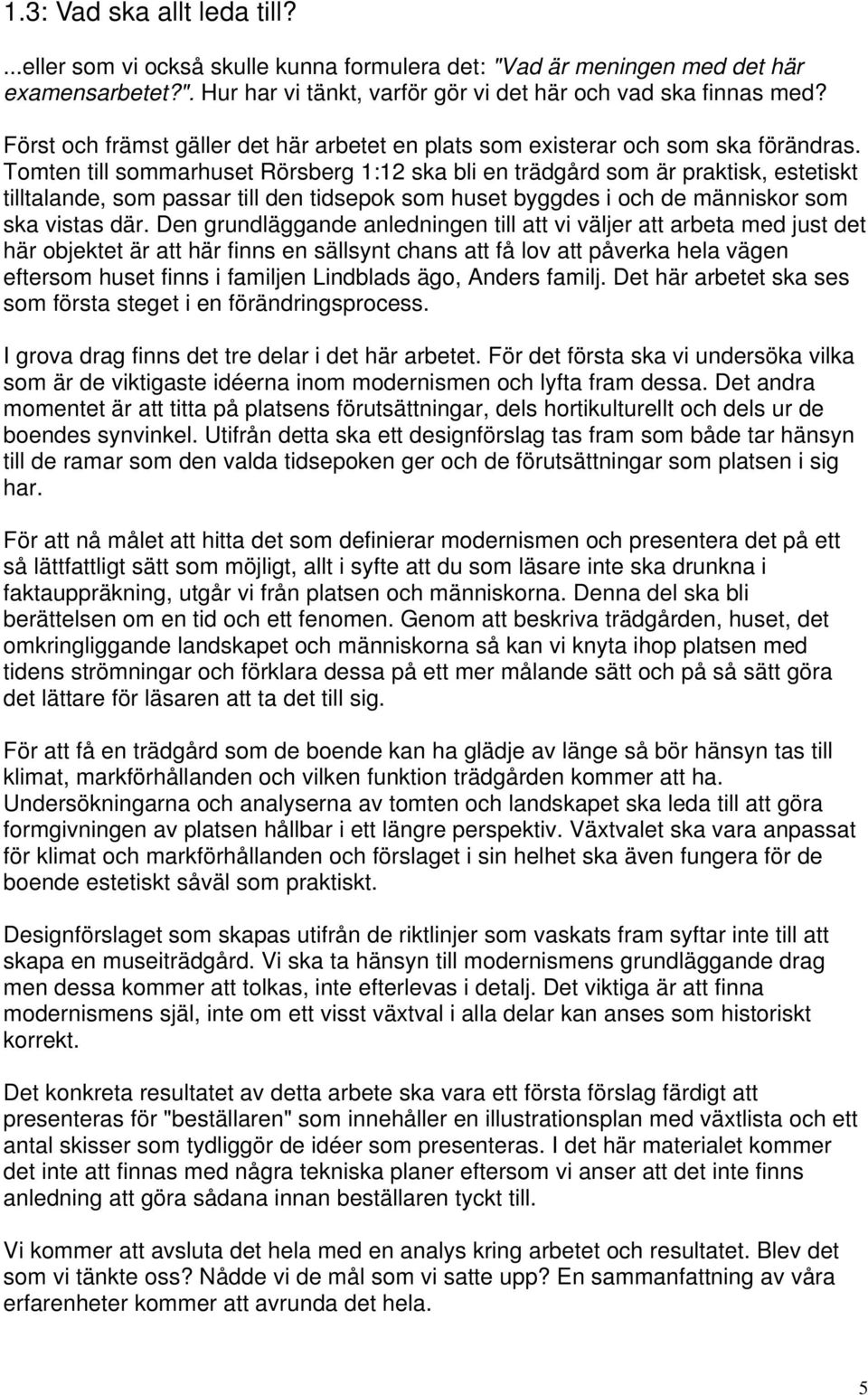 1.3: Vad ska allt leda till?

...eller som vi också skulle kunna formulera det: "Vad är meningen med det här examensarbetet?". Hur har vi tänkt, varför gör vi det här och vad ska finnas med?

Först och främst gäller det här arbetet en plats som existerar och som ska förändras. Tomten till sommarhuset Rörsberg 1:12 ska bli en trädgård som är praktisk, estetiskt tilltalande, som passar till den tidsepok som huset byggdes i och de människor som ska vistas där. Den grundläggande anledningen till att vi väljer att arbeta med just det här objektet är att här finns en sällsynt chans att få lov att påverka hela vägen eftersom huset finns i familjen Lindblads ägo, Anders familj. Det här arbetet ska ses som första steget i en förändringsprocess.

I grova drag finns det tre delar i det här arbetet. För det första ska vi undersöka vilka som är de viktigaste idéerna inom modernismen och lyfta fram dessa. Det andra momentet är att titta på platsens förutsättningar, dels hortikulturellt och dels ur de boendes synvinkel. Utifrån detta ska ett designförslag tas fram som både tar hänsyn till de ramar som den valda tidsepoken ger och de förutsättningar som platsen i sig har.

För att nå målet att hitta det som definierar modernismen och presentera det på ett så lättfattligt sätt som möjligt, allt i syfte att du som läsare inte ska drunkna i faktauppräkning, utgår vi från platsen och människorna. Denna del ska bli berättelsen om en tid och ett fenomen. Genom att beskriva trädgården, huset, det omkringliggande landskapet och människorna så kan vi knyta ihop platsen med tidens strömningar och förklara dessa på ett mer målande sätt och på så sätt göra det lättare för läsaren att ta det till sig.

För att få en trädgård som de boende kan ha glädje av länge så bör hänsyn tas till klimat, markförhållanden och vilken funktion trädgården kommer att ha. Undersökningarna och analyserna av tomten och landskapet ska leda till att göra formgivningen av platsen hållbar i ett längre perspektiv. Växtvalet ska vara anpassat för klimat och markförhållanden och förslaget i sin helhet ska även fungera för de boende estetiskt såväl som praktiskt.

Designförslaget som skapas utifrån de riktlinjer som vaskats fram syftar inte till att skapa en museiträdgård. Vi ska ta hänsyn till modernismens grundläggande drag men dessa kommer att tolkas, inte efterlevas i detalj. Det viktiga är att finna modernismens själ, inte om ett visst växtval i alla delar kan anses som historiskt korrekt.

Det konkreta resultatet av detta arbete ska vara ett första förslag färdigt att presenteras för "beställaren" som innehåller en illustrationsplan med växtlista och ett antal skisser som tydliggör de idéer som presenteras. I det här materialet kommer det inte att finnas med några tekniska planer eftersom vi anser att det inte finns anledning att göra sådana innan beställaren tyckt till.

Vi kommer att avsluta det hela med en analys kring arbetet och resultatet. Blev det som vi tänkte oss? Nådde vi de mål som vi satte upp? En sammanfattning av våra erfarenheter kommer att avrunda det hela.

5